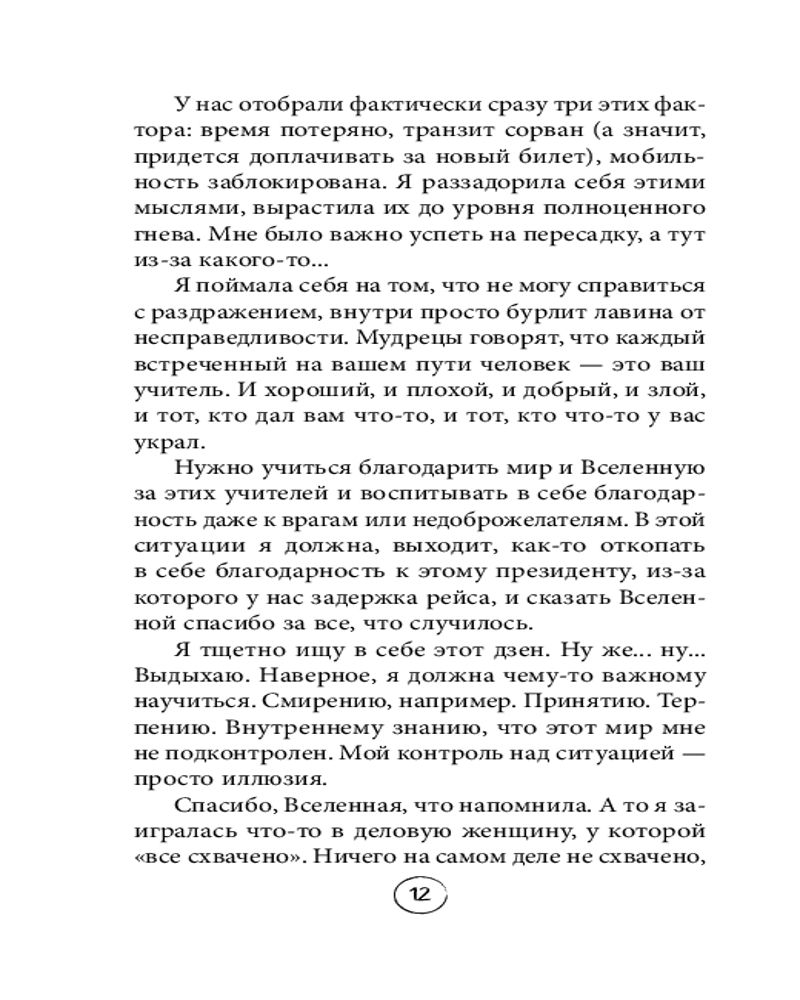 У нас отобрали фактически сразу три этих фактора: время потеряно, транзит сорван (а значит, придется доплачивать за новый билет), мобильность заблокирована. Я раззадорила себя этими мыслями, вырастила их до уровня полноценного гнева. Мне было важно успеть на пересадку, а тут из-за какого-то...

Я поймала себя на том, что не могу справиться с раздражением, внутри просто бурлит лавина от несправедливости. Мудрецы говорят, что каждый встреченный на вашем пути человек — это ваш учитель. И хороший, и плохой, и добрый, и злой, и тот, кто дал вам что-то, и тот, кто что-то у вас украл.

Нужно учиться благодарить мир и Вселенную за этих учителей и воспитывать в себе благодарность даже к врагам или недоброжелателям. В этой ситуации я должна, выходит, как-то откопать в себе благодарность к этому президенту, из-за которого у нас задержка рейса, и сказать Вселенной спасибо за все, что случилось.

Я тщетно ищу в себе этот дзен. Ну же... ну... Выдыхаю. Наверное, я должна чему-то важному научиться. Смирению, например. Принятию. Терпению. Внутреннему знанию, что этот мир мне не подконтролен. Мой контроль над ситуацией — просто иллюзия.

Спасибо, Вселенная, что напомнила. А то я заигралась что-то в деловую женщину, у которой «все схвачено». Ничего на самом деле не схвачено,

12